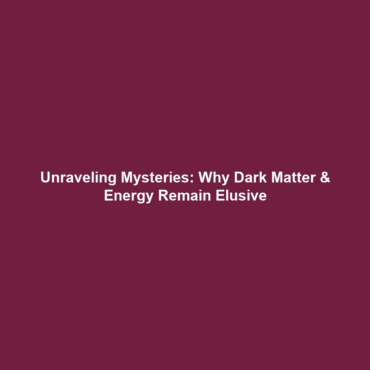 Unraveling Mysteries: Why Dark Matter & Energy Remain Elusive